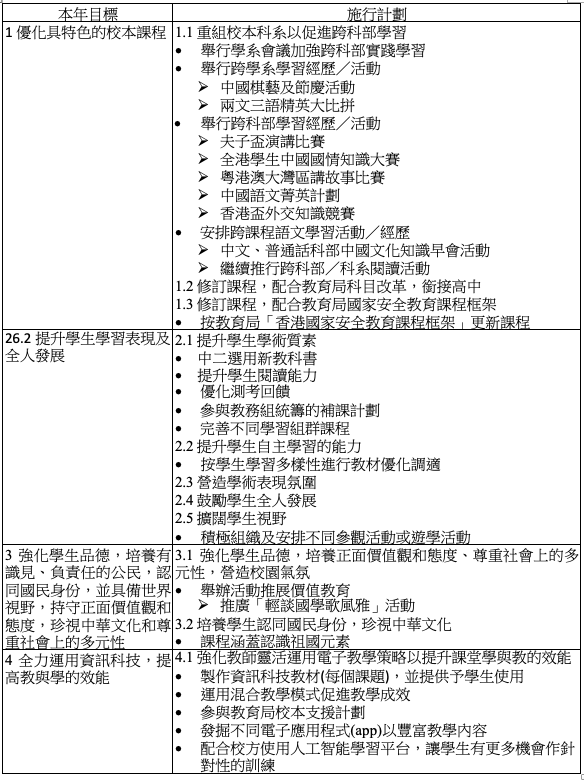 | 本年目標 | 施行計劃 |
|---|---|
| 1 優化具特色的校本課程 | 1.1 重組校本科系以促進跨科部學習<br>• 舉行學系會議加強跨科部實踐學習<br>• 舉行跨學系學習經歷／活動<br>➢ 中國棋藝及節慶活動<br>➢ 兩文三語精英大比拼<br>• 舉行跨科部學習經歷／活動<br>➢ 夫子盃演講比賽<br>➢ 全港學生中國國情知識大賽<br>➢ 粵港澳大灣區講故事比賽<br>➢ 中國語文菁英計劃<br>➢ 香港盃外交知識競賽<br>• 安排跨課程語文學習活動／經歷<br>➢ 中文、普通話科部中國文化知識早會活動<br>➢ 繼續推行跨科部／科系閱讀活動<br>1.2 修訂課程，配合教育局科目改革，銜接高中<br>1.3 修訂課程，配合教育局國家安全教育課程框架<br>• 按教育局「香港國家安全教育課程框架」更新課程 |
| 26.2 提升學生學習表現及全人發展 | 2.1 提升學生學術質素<br>• 中二選用新教科書<br>• 提升學生閱讀能力<br>• 優化測考回饋<br>• 參與教務組統籌的補課計劃<br>• 完善不同學習組群課程<br>2.2 提升學生自主學習的能力<br>• 按學生學習多樣性進行教材優化調適<br>2.3 營造學術表現氛圍<br>2.4 鼓勵學生全人發展<br>2.5 擴闊學生視野<br>• 積極組織及安排不同參觀活動或遊學活動 |
| 3 強化學生品德，培養有識見、負責任的公民，認同國民身份，並具備世界視野，持守正面價值觀和態度，珍視中華文化和尊重社會上的多元性 | 3.1 強化學生品德，培養正面價值觀和態度、尊重社會上的多元性，營造校園氣氛<br>• 舉辦活動推展價值教育<br>➢ 推廣「輕談國學歌風雅」活動<br>3.2 培養學生認同國民身份，珍視中華文化<br>• 課程涵蓋認識祖國元素 |
| 4 全力運用資訊科技，提高教與學的效能 | 4.1 強化教師靈活運用電子教學策略以提升課堂學與教的效能<br>• 製作資訊科技教材(每個課題)，並提供予學生使用<br>• 運用混合教學模式促進教學成效<br>• 參與教育局校本支援計劃<br>• 發掘不同電子應用程式(app)以豐富教學內容<br>• 配合校方使用人工智能學習平台，讓學生有更多機會作針對性的訓練 |